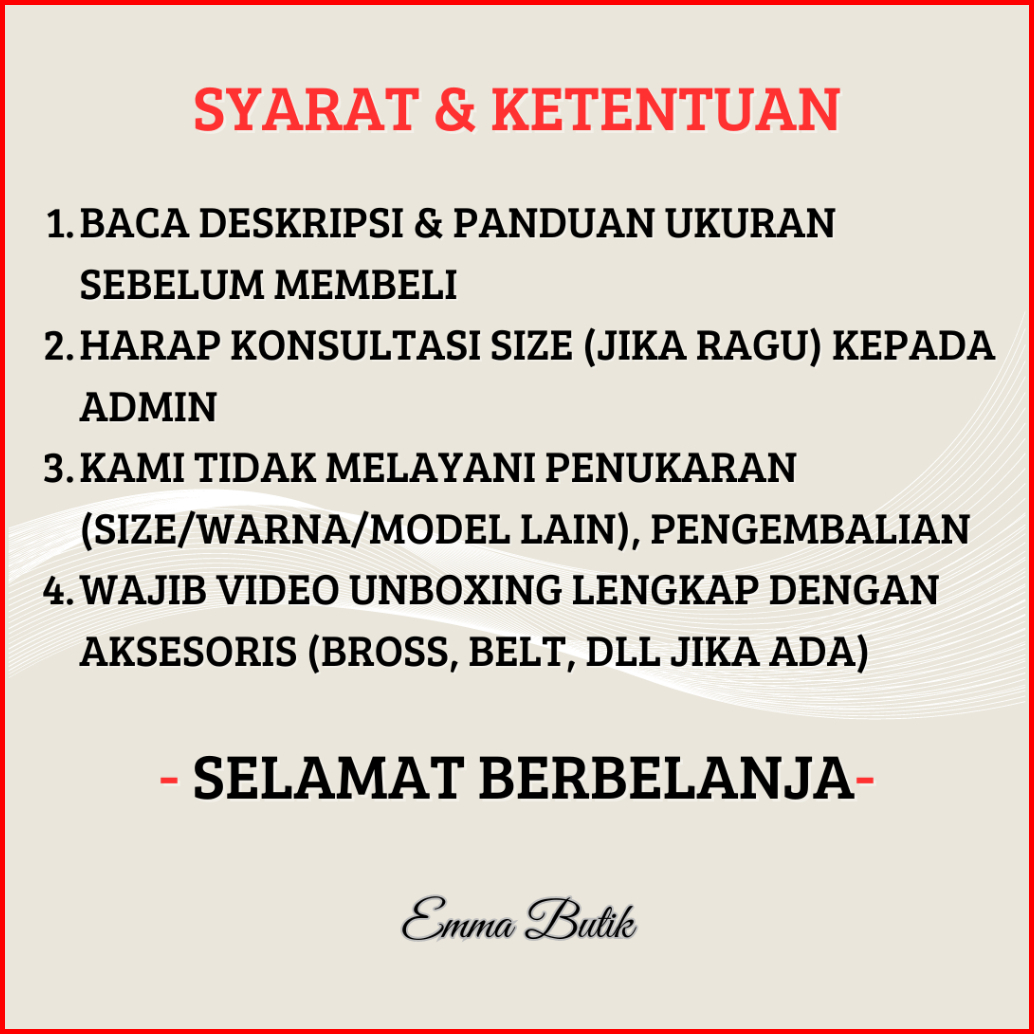 SYARAT & KETENTUAN

1. BACA DESKRIPSI & PANDUAN UKURAN SEBELUM MEMBELI
2. HARAP KONSULTASI SIZE (JIKA RAGU) KEPADA ADMIN
3. KAMI TIDAK MELAYANI PENUKARAN (SIZE/WARNA/MODEL LAIN), PENGEMBALIAN
4. WAJIB VIDEO UNBOXING LENGKAP DENGAN AKSESORIS (BROSS, BELT, DLL JIKA ADA)

- SELAMAT BERBELANJA-

Emma Butik